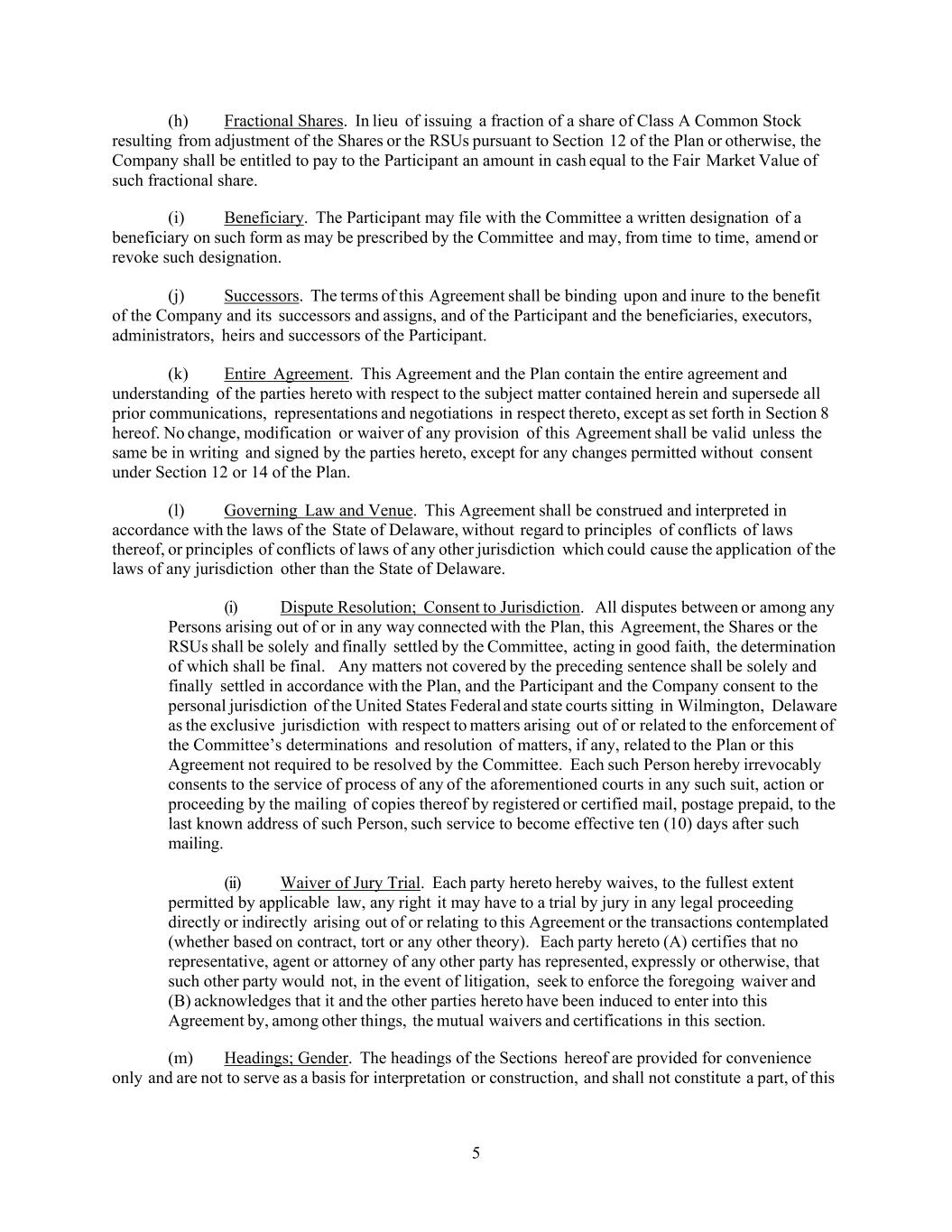 (h) Fractional Shares. In lieu of issuing a fraction of a share of Class A Common Stock resulting from adjustment of the Shares or the RSUs pursuant to Section 12 of the Plan or otherwise, the Company shall be entitled to pay to the Participant an amount in cash equal to the Fair Market Value of such fractional share.

(i) Beneficiary. The Participant may file with the Committee a written designation of a beneficiary on such form as may be prescribed by the Committee and may, from time to time, amend or revoke such designation.

(j) Successors. The terms of this Agreement shall be binding upon and inure to the benefit of the Company and its successors and assigns, and of the Participant and the beneficiaries, executors, administrators, heirs and successors of the Participant.

(k) Entire Agreement. This Agreement and the Plan contain the entire agreement and understanding of the parties hereto with respect to the subject matter contained herein and supersede all prior communications, representations and negotiations in respect thereto, except as set forth in Section 8 hereof. No change, modification or waiver of any provision of this Agreement shall be valid unless the same be in writing and signed by the parties hereto, except for any changes permitted without consent under Section 12 or 14 of the Plan.

(l) Governing Law and Venue. This Agreement shall be construed and interpreted in accordance with the laws of the State of Delaware, without regard to principles of conflicts of laws thereof, or principles of conflicts of laws of any other jurisdiction which could cause the application of the laws of any jurisdiction other than the State of Delaware.

(i) Dispute Resolution; Consent to Jurisdiction. All disputes between or among any Persons arising out of or in any way connected with the Plan, this Agreement, the Shares or the RSUs shall be solely and finally settled by the Committee, acting in good faith, the determination of which shall be final. Any matters not covered by the preceding sentence shall be solely and finally settled in accordance with the Plan, and the Participant and the Company consent to the personal jurisdiction of the United States Federal and state courts sitting in Wilmington, Delaware as the exclusive jurisdiction with respect to matters arising out of or related to the enforcement of the Committee's determinations and resolution of matters, if any, related to the Plan or this Agreement not required to be resolved by the Committee. Each such Person hereby irrevocably consents to the service of process of any of the aforementioned courts in any such suit, action or proceeding by the mailing of copies thereof by registered or certified mail, postage prepaid, to the last known address of such Person, such service to become effective ten (10) days after such mailing.

(ii) Waiver of Jury Trial. Each party hereto hereby waives, to the fullest extent permitted by applicable law, any right it may have to a trial by jury in any legal proceeding directly or indirectly arising out of or relating to this Agreement or the transactions contemplated (whether based on contract, tort or any other theory). Each party hereto (A) certifies that no representative, agent or attorney of any other party has represented, expressly or otherwise, that such other party would not, in the event of litigation, seek to enforce the foregoing waiver and (B) acknowledges that it and the other parties hereto have been induced to enter into this Agreement by, among other things, the mutual waivers and certifications in this section.

(m) Headings; Gender. The headings of the Sections hereof are provided for convenience only and are not to serve as a basis for interpretation or construction, and shall not constitute a part, of this

5